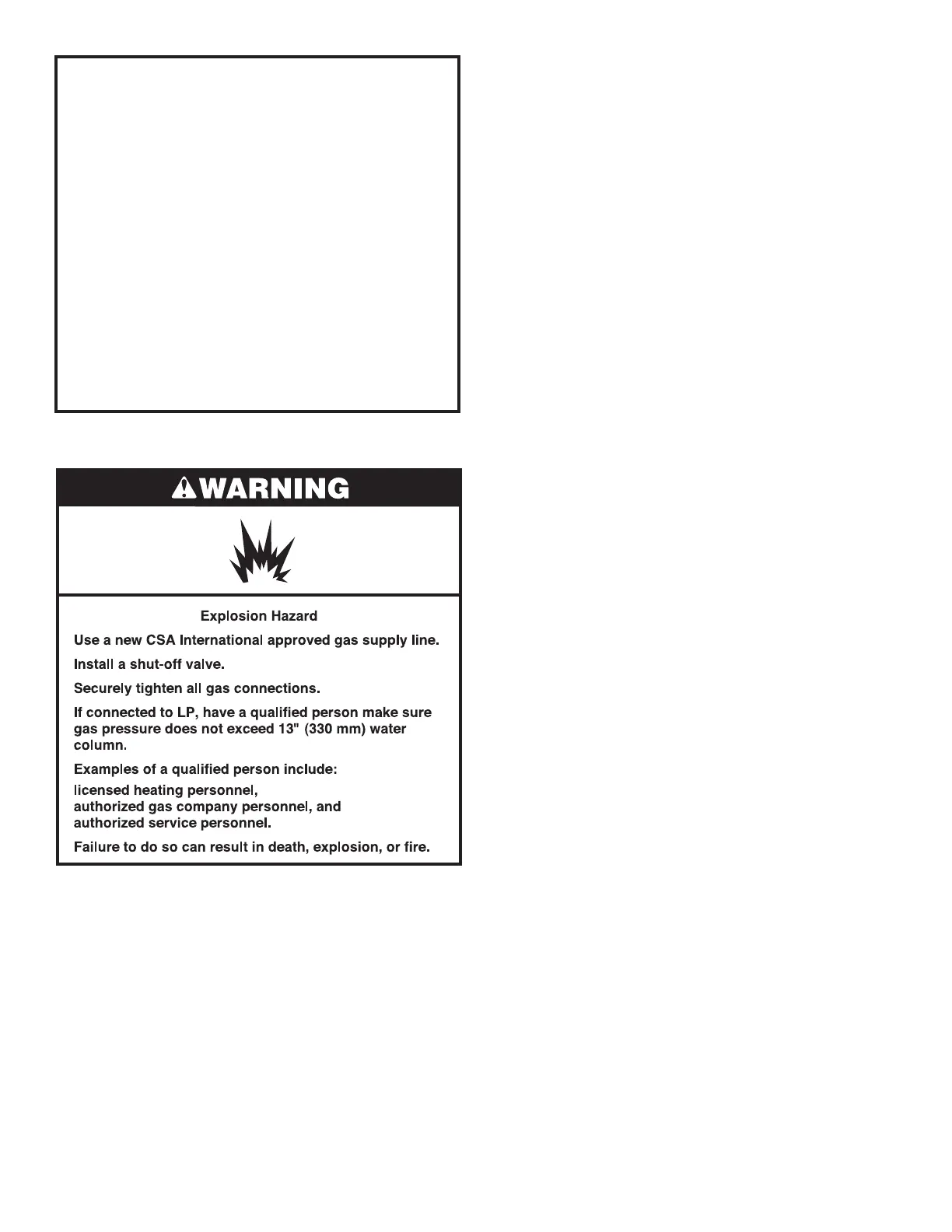 WARNING

Explosion Hazard

Use a new CSA International approved gas supply line.

Install a shut-off valve.

Securely tighten all gas connections.

If connected to LP, have a qualified person make sure gas pressure does not exceed 13" (330 mm) water column.

Examples of a qualified person include:

licensed heating personnel,
authorized gas company personnel, and
authorized service personnel.

Failure to do so can result in death, explosion, or fire.